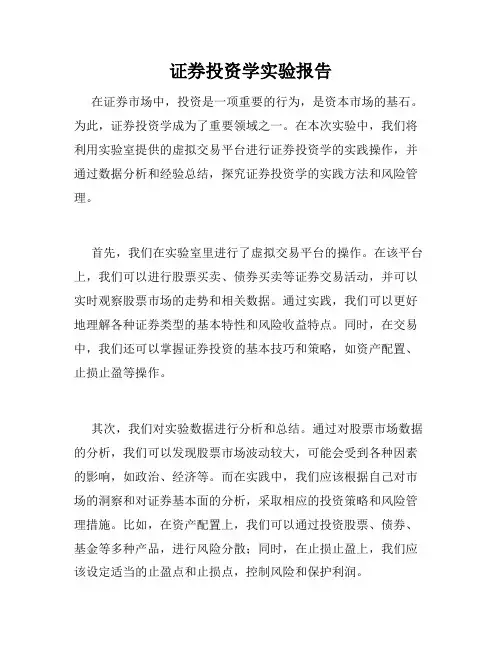 证券投资学实验报告

在证券市场中，投资是一项重要的行为，是资本市场的基石。为此，证券投资学成为了重要领域之一。在本次实验中，我们将利用实验室提供的虚拟交易平台进行证券投资学的实践操作，并通过数据分析和经验总结，探究证券投资学的实践方法和风险管理。

首先，我们在实验室里进行了虚拟交易平台的操作。在该平台上，我们可以进行股票买卖、债券买卖等证券交易活动，并可以实时观察股票市场的走势和相关数据。通过实践，我们可以更好地理解各种证券类型的基本特性和风险收益特点。同时，在交易中，我们还可以掌握证券投资的基本技巧和策略，如资产配置、止损止盈等操作。

其次，我们对实验数据进行分析和总结。通过对股票市场数据的分析，我们可以发现股票市场波动较大，可能会受到各种因素的影响，如政治、经济等。而在实践中，我们应该根据自己对市场的洞察和对证券基本面的分析，采取相应的投资策略和风险管理措施。比如，在资产配置上，我们可以通过投资股票、债券、基金等多种产品，进行风险分散；同时，在止损止盈上，我们应该设定适当的止盈点和止损点，控制风险和保护利润。